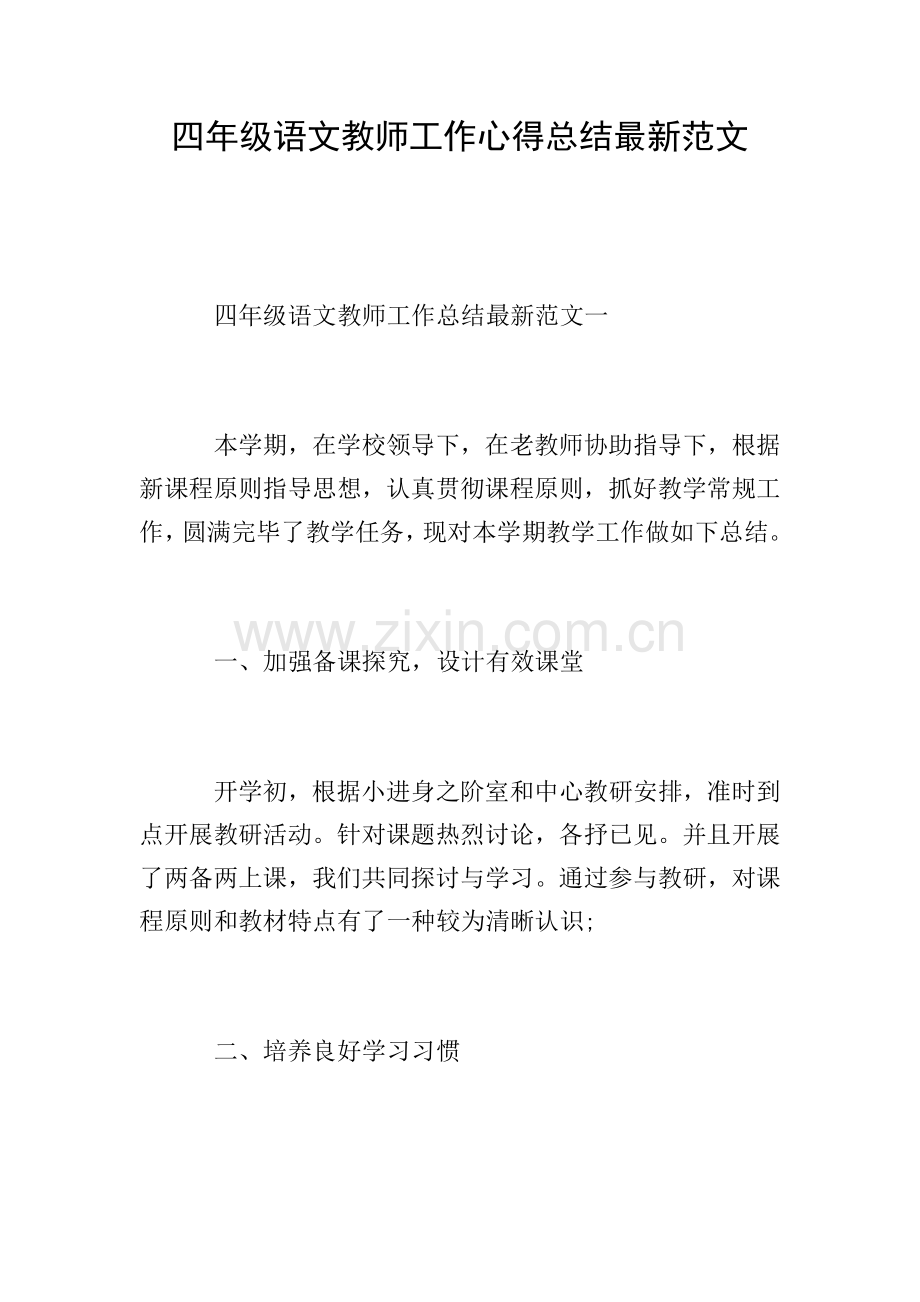 四年级语文教师工作心得总结最新范文

四年级语文教师工作总结最新范文一

本学期，在学校领导下，在老教师协助指导下，根据新课程原则指导思想，认真贯彻课程原则，抓好教学常规工作，圆满完毕了教学任务，现对本学期教学工作做如下总结。

www.zixin.com.cn

一、加强备课探究，设计有效课堂

开学初，根据小进身之阶室和中心教研安排，准时到点开展教研活动。针对课题热烈讨论，各抒已见。并且开展了两备两上课，我们共同探讨与学习。通过参与教研，对课程原则和教材特点有了一种较为清晰认识;

二、培养良好学习习惯